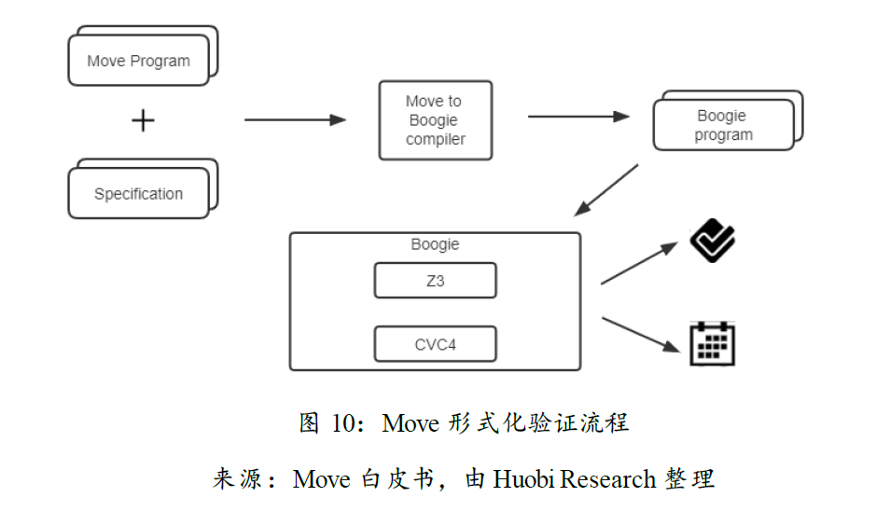 Move Program

+

Specification

Move to Boogie compiler

Boogie program

Boogie

Z3

CVC4

图 10：Move 形式化验证流程

来源：Move 白皮书，由 Huobi Research 整理